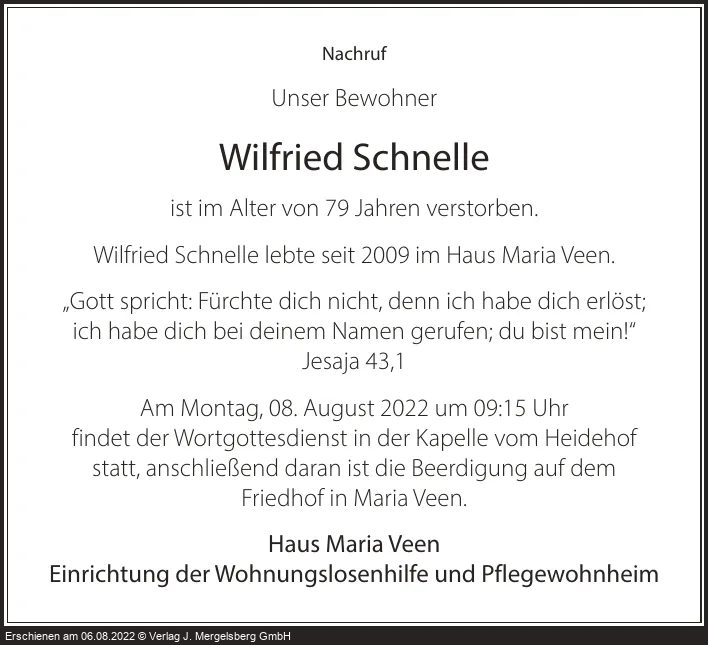 Nachruf

Unser Bewohner

Wilfried Schnelle

ist im Alter von 79 Jahren verstorben.

Wilfried Schnelle lebte seit 2009 im Haus Maria Veen.

„Gott spricht: Fürchte dich nicht, denn ich habe dich erlöst; ich habe dich bei deinem Namen gerufen; du bist mein!“
Jesaja 43,1

Am Montag, 08. August 2022 um 09:15 Uhr findet der Wortgottesdienst in der Kapelle vom Heidehof statt, anschließend daran ist die Beerdigung auf dem Friedhof in Maria Veen.

Haus Maria Veen
Einrichtung der Wohnungslosenhilfe und Pflegewohnheim

Erschienen am 06.08.2022 © Verlag J. Mergelsberg GmbH